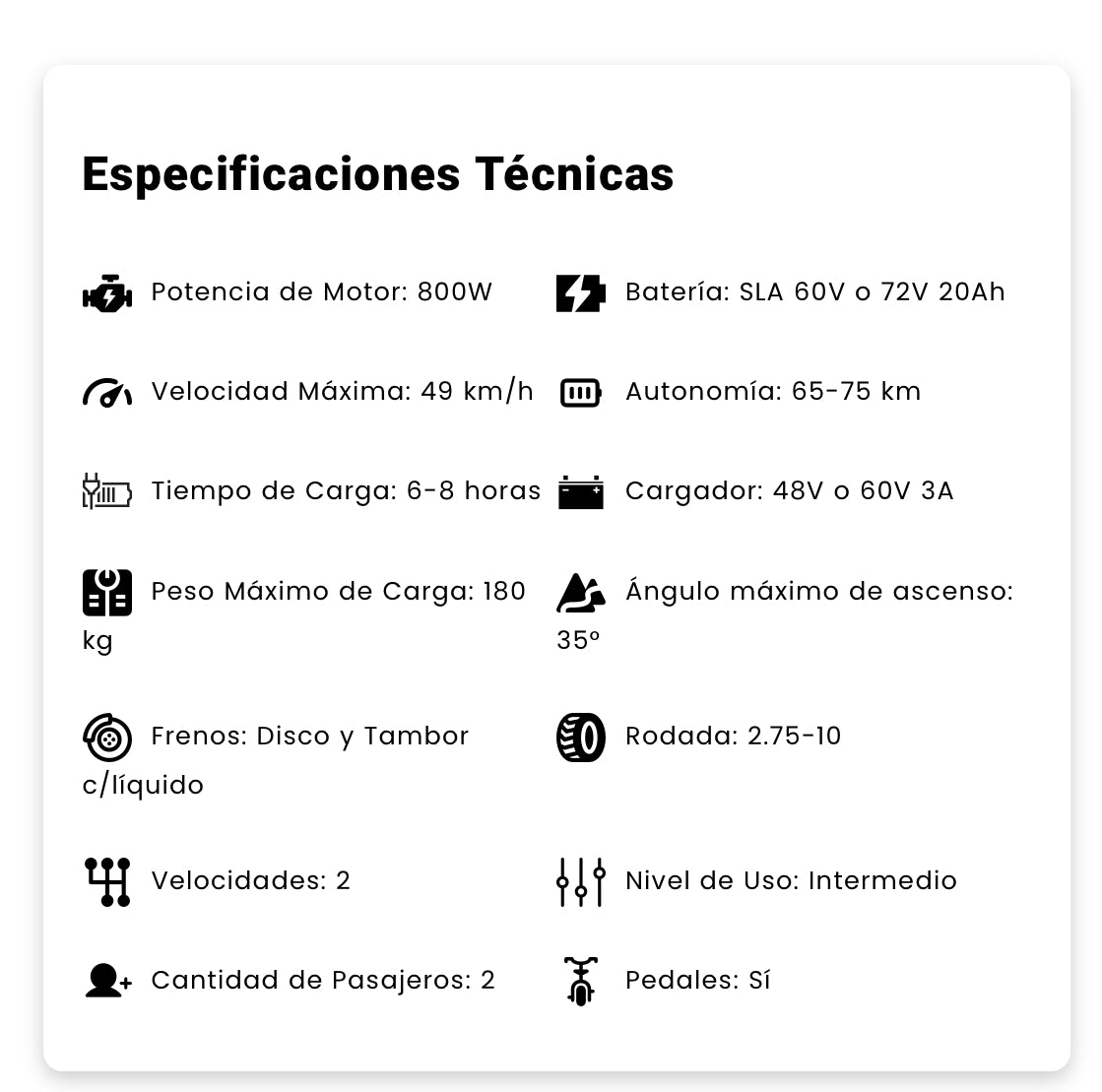 Especificaciones Técnicas

Potencia de Motor: 800W

Velocidad Máxima: 49 km/h

Tiempo de Carga: 6-8 horas

Peso Máximo de Carga: 180 kg

Frenos: Disco y Tambor c/líquido

Velocidades: 2

Cantidad de Pasajeros: 2

Batería: SLA 60V o 72V 20Ah

Autonomía: 65-75 km

Cargador: 48V o 60V 3A

Ángulo máximo de ascenso: 35º

Rodada: 2.75-10

Nivel de Uso: Intermedio

Pedales: Sí